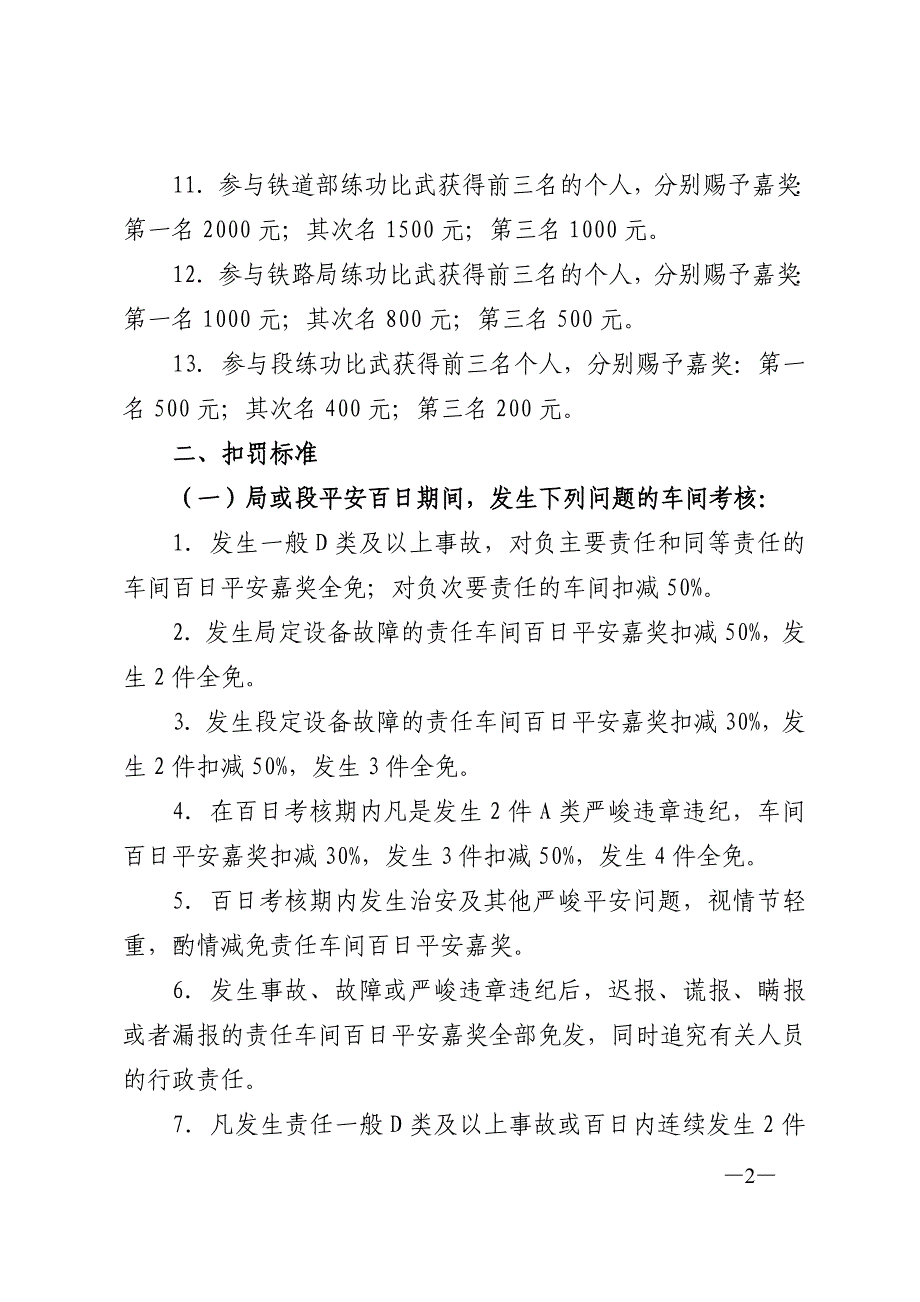 11. 参与铁道部练功比武获得前三名的个人，分别赐予嘉奖：第一名 2000 元；其次名 1500 元；第三名 1000 元。

12. 参与铁路局练功比武获得前三名的个人，分别赐予嘉奖：第一名 1000 元；其次名 800 元；第三名 500 元。

13. 参与段练功比武获得前三名个人，分别赐予嘉奖：第一名 500 元；其次名 400 元；第三名 200 元。

二、扣罚标准

（一）局或段平安百日期间，发生下列问题的车间考核：

1. 发生一般 D 类及以上事故，对负主要责任和同等责任的车间百日平安嘉奖全免；对负次要责任的车间扣减 50%。

2. 发生局定设备故障的责任车间百日平安嘉奖扣减 50%，发生 2 件全免。

3. 发生段定设备故障的责任车间百日平安嘉奖扣减 30%，发生 2 件扣减 50%，发生 3 件全免。

4. 在百日考核期内凡是发生 2 件 A 类严峻违章违纪，车间百日平安嘉奖扣减 30%，发生 3 件扣减 50%，发生 4 件全免。

5. 百日考核期内发生治安及其他严峻平安问题，视情节轻重，酌情减免责任车间百日平安嘉奖。

6. 发生事故、故障或严峻违章违纪后，迟报、谎报、瞒报或者漏报的责任车间百日平安嘉奖全部免发，同时追究有关人员的行政责任。

7. 凡发生责任一般 D 类及以上事故或百日内连续发生 2 件

—2—